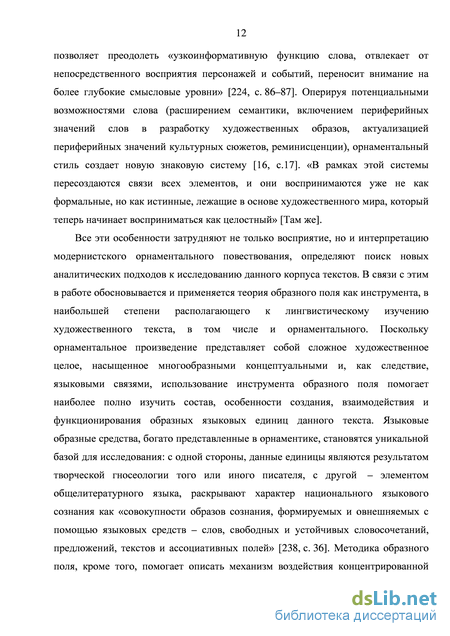 12

позволяет преодолеть «узкоинформативную функцию слова, отвлекает от непосредственного восприятия персонажей и событий, переносит внимание на более глубокие смысловые уровни» [224, с. 86–87]. Оперируя потенциальными возможностями слова (расширением семантики, включением периферийных значений слов в разработку художественных образов, актуализацией периферийных значений культурных сюжетов, реминисценции), орнаментальный стиль создает новую знаковую систему [16, с.17]. «В рамках этой системы пересоздаются связи всех элементов, и они воспринимаются уже не как формальные, но как истинные, лежащие в основе художественного мира, который теперь начинает восприниматься как целостный» [Там же].

Все эти особенности затрудняют не только восприятие, но и интерпретацию модернистского орнаментального повествования, определяют поиск новых аналитических подходов к исследованию данного корпуса текстов. В связи с этим в работе обосновывается и применяется теория образного поля как инструмента, в наибольшей степени располагающего к лингвистическому изучению художественного текста, в том числе и орнаментального. Поскольку орнаментальное произведение представляет собой сложное художественное целое, насыщенное многообразными концептуальными и, как следствие, языковыми связями, использование инструмента образного поля помогает наиболее полно изучить состав, особенности создания, взаимодействия и функционирования образных языковых единиц данного текста. Языковые образные средства, богато представленные в орнаментике, становятся уникальной базой для исследования: с одной стороны, данные единицы являются результатом творческой гносеологии того или иного писателя, с другой – элементом общелитературного языка, раскрывают характер национального языкового сознания как «совокупности образов сознания, формируемых и овнешняемых с помощью языковых средств – слов, свободных и устойчивых словосочетаний, предложений, текстов и ассоциативных полей» [238, с. 36]. Методика образного поля, кроме того, помогает описать механизм воздействия концентрированной

dsLib.net
библиотека диссертаций